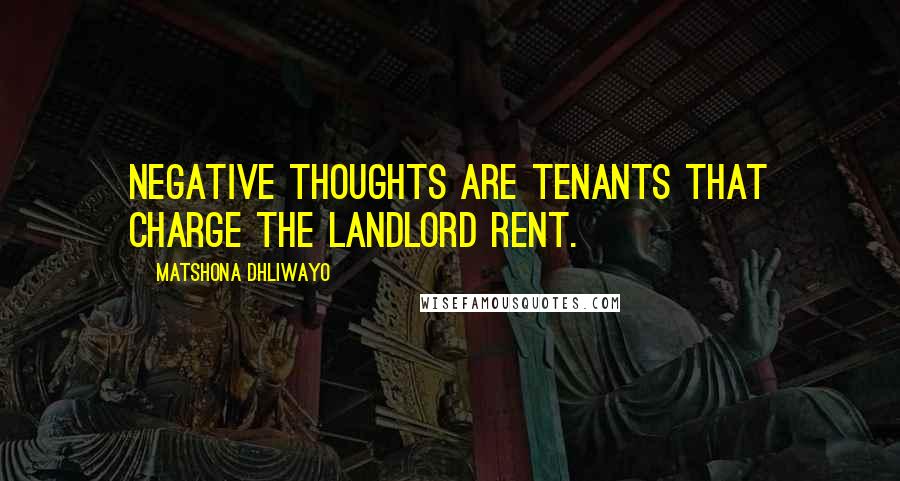 NEGATIVE THOUGHTS ARE TENANTS THAT CHARGE THE LANDLORD RENT.

MATSHONA DHLIWAYO

WISEFAMOUSQUOTES.COM